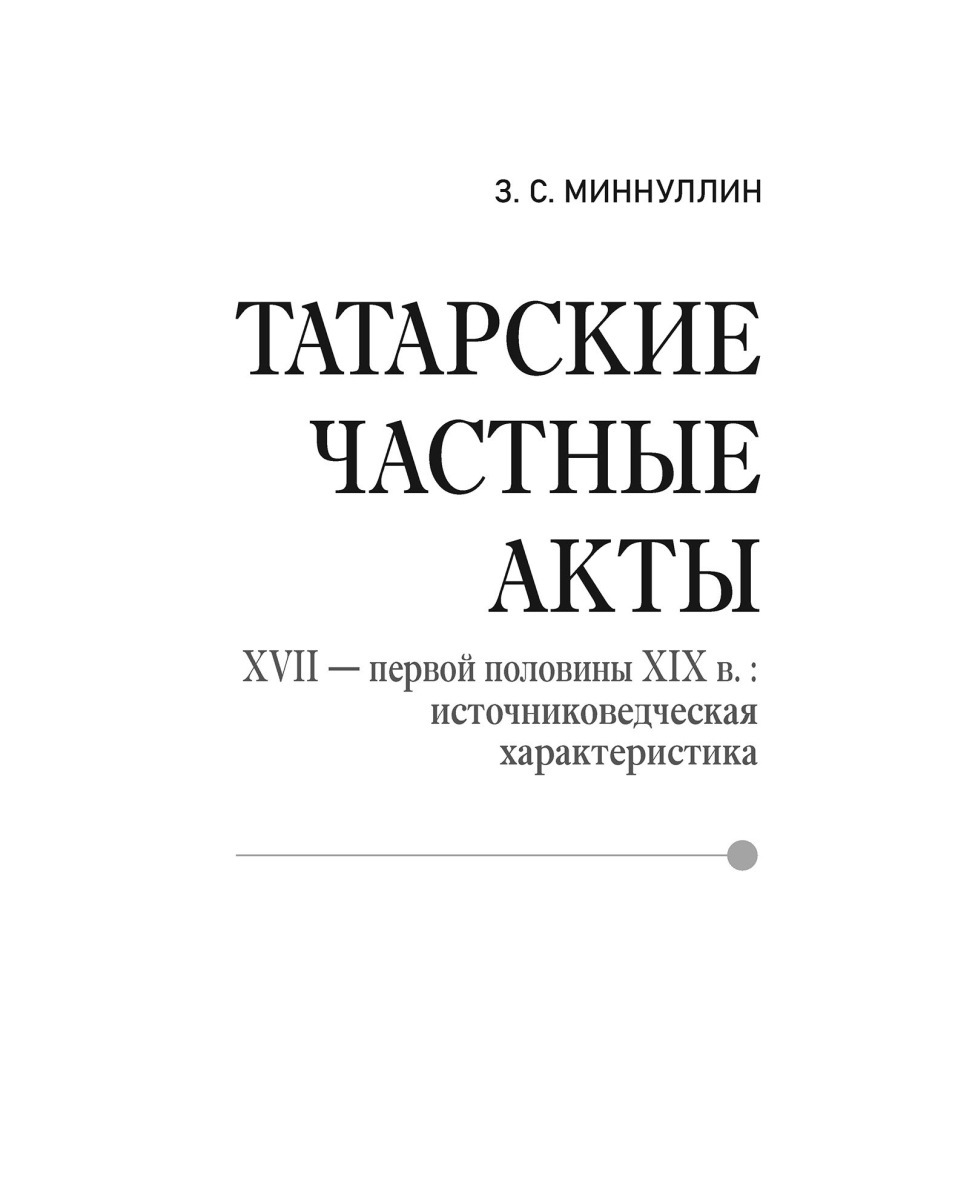 З. С. МИННУЛЛИН

ТАТАРСКИЕ
ЧАСТНЫЕ
АКТЫ

XVII — первой половины XIX в. :
источниковедческая
характеристика